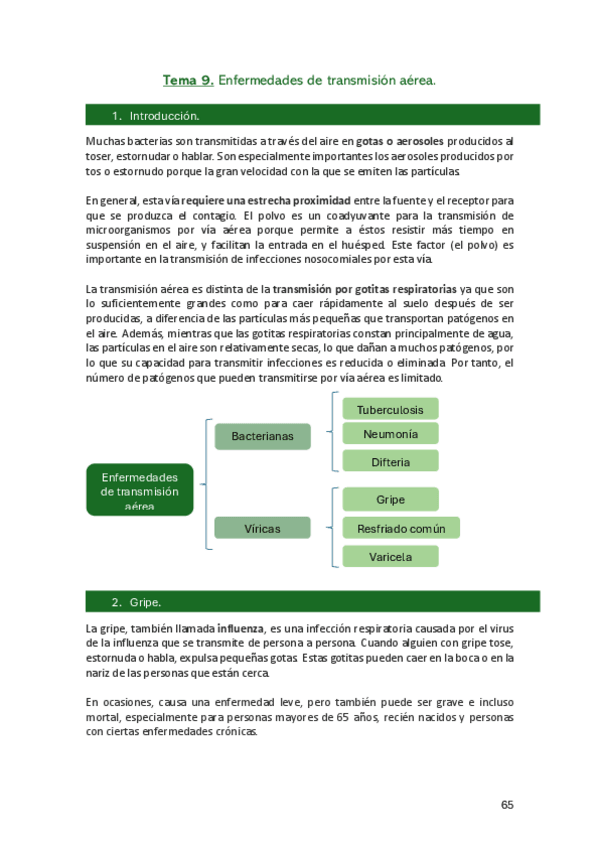 Tema 9. Enfermedades de transmisión aérea.

1. Introducción.

Muchas bacterias son transmitidas a través del aire en gotas o aerosoles producidos al toser, estornudar o hablar. Son especialmente importantes los aerosoles producidos por tos o estornudo porque la gran velocidad con la que se emiten las partículas.

En general, esta vía requiere una estrecha proximidad entre la fuente y el receptor para que se produzca el contagio. El polvo es un coadyuvante para la transmisión de microorganismos por vía aérea porque permite a éstos resistir más tiempo en suspensión en el aire, y facilitan la entrada en el huésped. Este factor (el polvo) es importante en la transmisión de infecciones nosocomiales por esta vía.

La transmisión aérea es distinta de la transmisión por gotitas respiratorias ya que son lo suficientemente grandes como para caer rápidamente al suelo después de ser producidas, a diferencia de las partículas más pequeñas que transportan patógenos en el aire. Además, mientras que las gotitas respiratorias constan principalmente de agua, las partículas en el aire son relativamente secas, lo que dañan a muchos patógenos, por lo que su capacidad para transmitir infecciones es reducida o eliminada. Por tanto, el número de patógenos que pueden transmitirse por vía aérea es limitado.

Enfermedades de transmisión aérea

Bacterianas

Tuberculosis

Neumonía

Difteria

Víricas

Gripe

Resfriado común

Varicela

2. Gripe.

La gripe, también llamada influenza, es una infección respiratoria causada por el virus de la influenza que se transmite de persona a persona. Cuando alguien con gripe tose, estornuda o habla, expulsa pequeñas gotas. Estas gotitas pueden caer en la boca o en la nariz de las personas que están cerca.

En ocasiones, causa una enfermedad leve, pero también puede ser grave e incluso mortal, especialmente para personas mayores de 65 años, recién nacidos y personas con ciertas enfermedades crónicas.

65